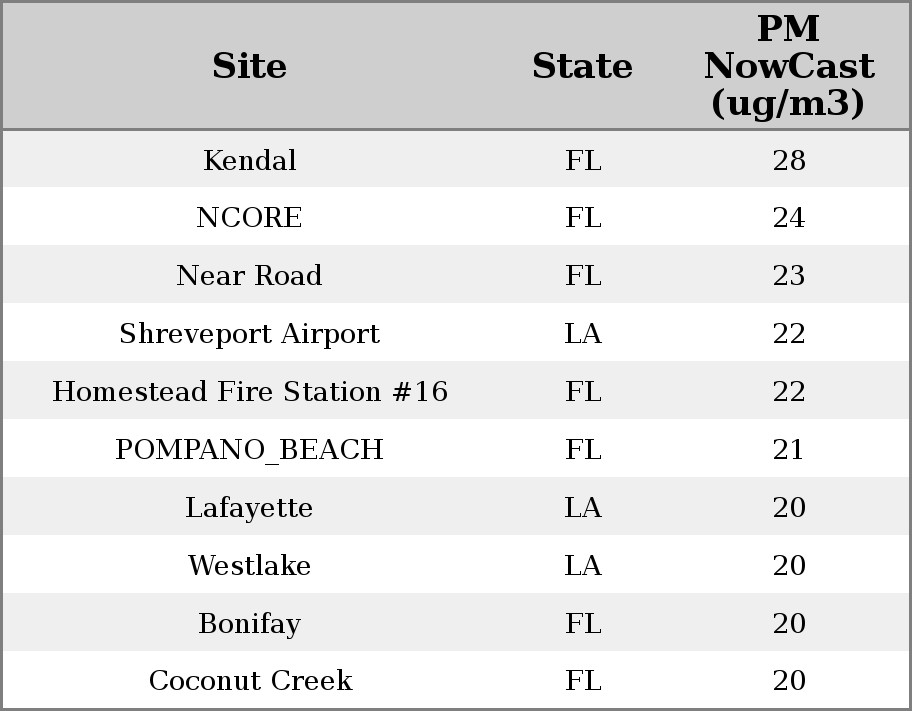 | Site | State | PM NowCast (ug/m3) |
|---|---|---|
| Kendal | FL | 28 |
| NCORE | FL | 24 |
| Near Road | FL | 23 |
| Shreveport Airport | LA | 22 |
| Homestead Fire Station #16 | FL | 22 |
| POMPANO_BEACH | FL | 21 |
| Lafayette | LA | 20 |
| Westlake | LA | 20 |
| Bonifay | FL | 20 |
| Coconut Creek | FL | 20 |